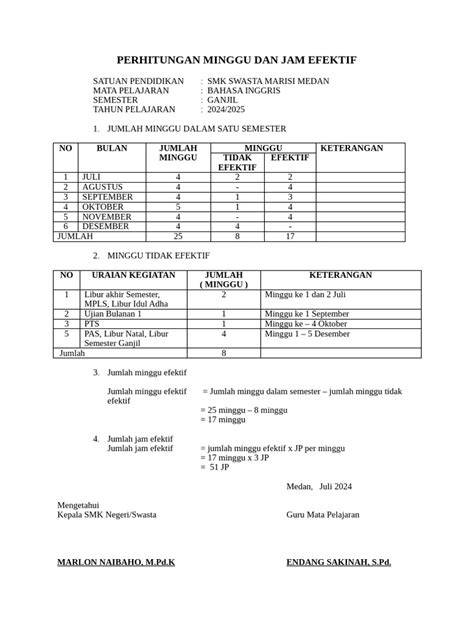 PERHITUNGAN MINGGU DAN JAM EFEKTIF

SATUAN PENDIDIKAN : SMK SWASTA MARISI MEDAN
MATA PELAJARAN : BAHASA INGGRIS
SEMESTER : GANJIL
TAHUN PELAJARAN : 2024/2025

1. JUMLAH MINGGU DALAM SATU SEMESTER

| NO | BULAN | JUMLAH MINGGU | MINGGU TIDAK EFEKTIF | MINGGU EFEKTIF | KETERANGAN |
|---|---|---|---|---|---|
| 1 | JULI | 4 | 2 | 2 | |
| 2 | AGUSTUS | 4 | - | 4 | |
| 3 | SEPTEMBER | 4 | 1 | 3 | |
| 4 | OKTOBER | 5 | 1 | 4 | |
| 5 | NOVEMBER | 4 | - | 4 | |
| 6 | DESEMBER | 4 | 4 | - | |
| JUMLAH | | 25 | 8 | 17 | |

2. MINGGU TIDAK EFEKTIF

| NO | URAIAN KEGIATAN | JUMLAH ( MINGGU ) | KETERANGAN |
|---|---|---|---|
| 1 | Libur akhir Semester, MPLS, Libur Idul Adha | 2 | Minggu ke 1 dan 2 Juli |
| 2 | Ujian Bulanan 1 | 1 | Minggu ke 1 September |
| 3 | PTS | 1 | Minggu ke – 4 Oktober |
| 5 | PAS, Libur Natal, Libur Semester Ganjil | 4 | Minggu 1 – 5 Desember |
| Jumlah | | 8 | |

3. Jumlah minggu efektif

Jumlah minggu efektif = Jumlah minggu dalam semester – jumlah minggu tidak efektif
= 25 minggu – 8 minggu
= 17 minggu

4. Jumlah jam efektif
Jumlah jam efektif = jumlah minggu efektif x JP per minggu
= 17 minggu x 3 JP
= 51 JP

Medan, Juli 2024

Mengetahui
Kepala SMK Negeri/Swasta

Guru Mata Pelajaran

MARLON NAIBAHO, M.Pd.K

ENDANG SAKINAH, S.Pd.